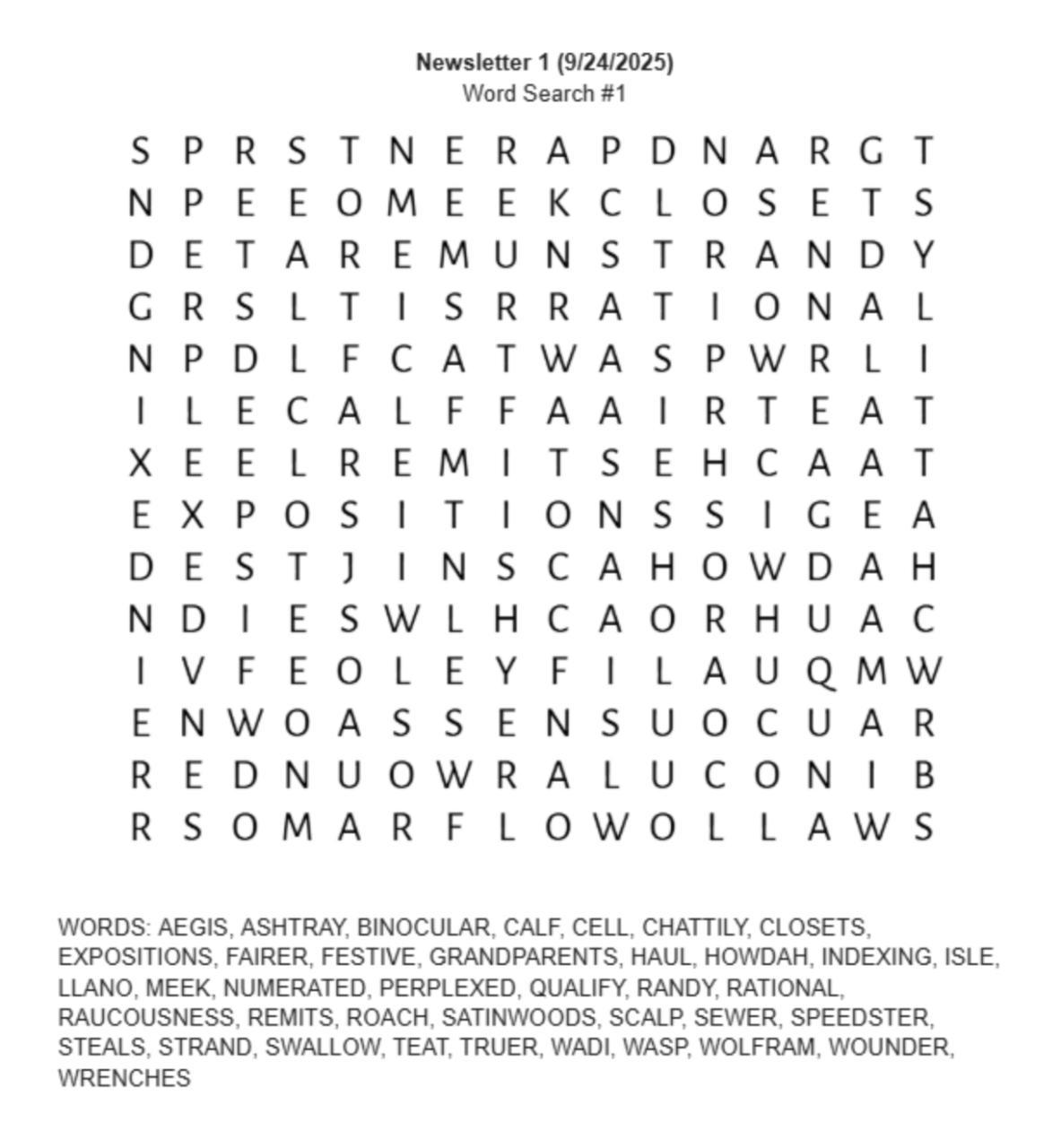 **Newsletter 1 (9/24/2025)**
Word Search #1

S P R S T N E R A P D N A R G T
N P E E O M E E K C L O S E T S
D E T A R E M U N S T R A N D Y
G R S L T I S R R A T I O N A L
N P D L F C A T W A S P W R L I
I L E C A L F F A A I R T E A T
X E E L R E M I T S E H C A A T
E X P O S I T I O N S S I G E A
D E S T J I N S C A H O W D A H
N D I E S W L H C A O R H U A C
I V F E O L E Y F I L A U Q M W
E N W O A S S E N S U O C U A R
R E D N U O W R A L U C O N I B
R S O M A R F L O W O L L A W S

WORDS: AEGIS, ASHTRAY, BINOCULAR, CALF, CELL, CHATTILY, CLOSETS, EXPOSITIONS, FAIRER, FESTIVE, GRANDPARENTS, HAUL, HOWDAH, INDEXING, ISLE, LLANO, MEEK, NUMERATED, PERPLEXED, QUALIFY, RANDY, RATIONAL, RAUCOUSNESS, REMITS, ROACH, SATINWOODS, SCALP, SEWER, SPEEDSTER, STEALS, STRAND, SWALLOW, TEAT, TRUER, WADI, WASP, WOLFRAM, WOUNDER, WRENCHES